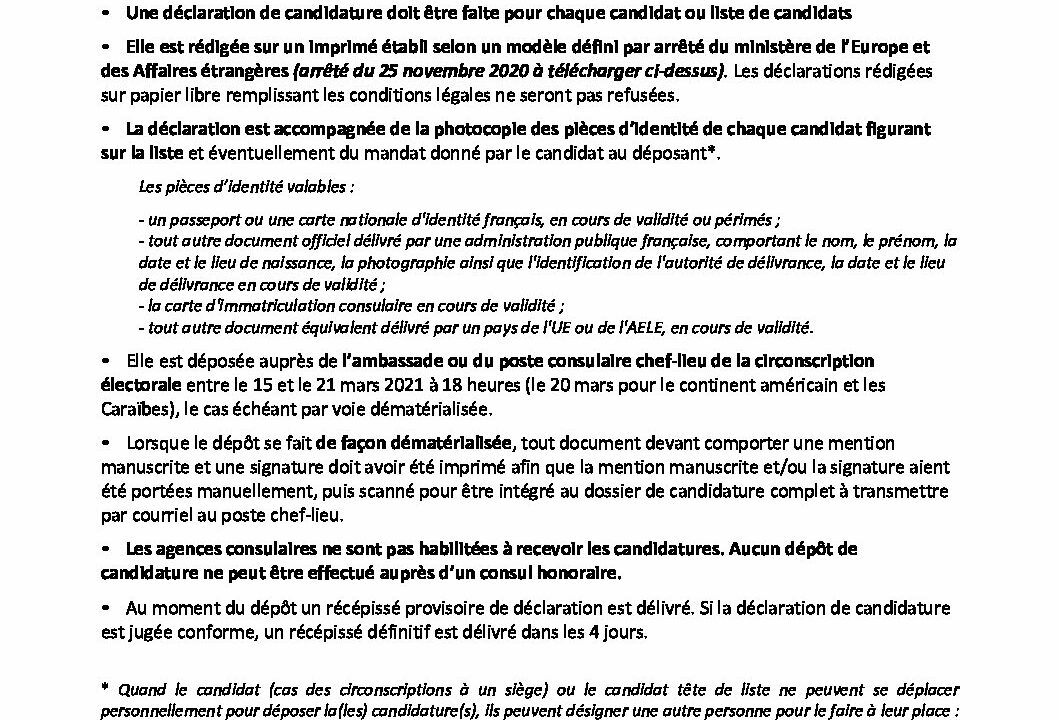 • Une déclaration de candidature doit être faite pour chaque candidat ou liste de candidats

• Elle est rédigée sur un imprimé établi selon un modèle défini par arrêté du ministère de l'Europe et des Affaires étrangères (arrêté du 25 novembre 2020 à télécharger ci-dessus). Les déclarations rédigées sur papier libre remplissant les conditions légales ne seront pas refusées.

• La déclaration est accompagnée de la photocopie des pièces d'identité de chaque candidat figurant sur la liste et éventuellement du mandat donné par le candidat au déposant*.

Les pièces d'identité valables :

- un passeport ou une carte nationale d'identité français, en cours de validité ou périmés ;
- tout autre document officiel délivré par une administration publique française, comportant le nom, le prénom, la date et le lieu de naissance, la photographie ainsi que l'identification de l'autorité de délivrance, la date et le lieu de délivrance en cours de validité ;
- la carte d'immatriculation consulaire en cours de validité ;
- tout autre document équivalent délivré par un pays de l'UE ou de l'AELE, en cours de validité.

• Elle est déposée auprès de l'ambassade ou du poste consulaire chef-lieu de la circonscription électorale entre le 15 et le 21 mars 2021 à 18 heures (le 20 mars pour le continent américain et les Caraïbes), le cas échéant par voie dématérialisée.

• Lorsque le dépôt se fait de façon dématérialisée, tout document devant comporter une mention manuscrite et une signature doit avoir été imprimé afin que la mention manuscrite et/ou la signature aient été portées manuellement, puis scanné pour être intégré au dossier de candidature complet à transmettre par courriel au poste chef-lieu.

• Les agences consulaires ne sont pas habilitées à recevoir les candidatures. Aucun dépôt de candidature ne peut être effectué auprès d'un consul honoraire.

• Au moment du dépôt un récépissé provisoire de déclaration est délivré. Si la déclaration de candidature est jugée conforme, un récépissé définitif est délivré dans les 4 jours.

* Quand le candidat (cas des circonscriptions à un siège) ou le candidat tête de liste ne peuvent se déplacer personnellement pour déposer la(les) candidature(s), ils peuvent désigner une autre personne pour le faire à leur place :